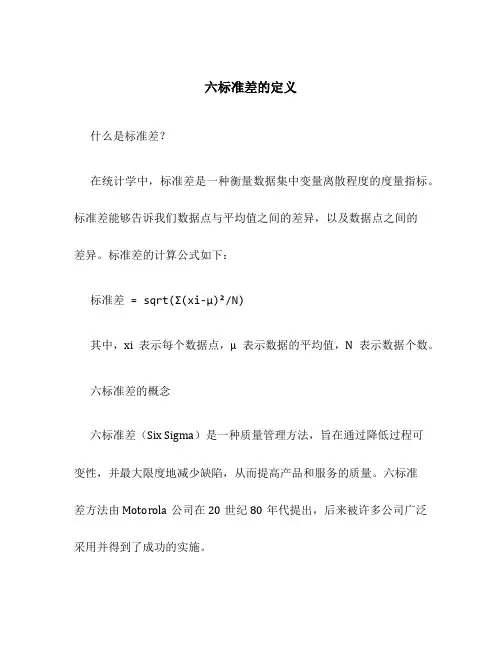 六标准差的定义

什么是标准差？

在统计学中，标准差是一种衡量数据集中变量离散程度的度量指标。标准差能够告诉我们数据点与平均值之间的差异，以及数据点之间的差异。标准差的计算公式如下：

标准差 = sqrt(Σ(xi-μ)²/N)

其中，xi 表示每个数据点，μ 表示数据的平均值，N 表示数据个数。

六标准差的概念

六标准差（Six Sigma）是一种质量管理方法，旨在通过降低过程可变性，并最大限度地减少缺陷，从而提高产品和服务的质量。六标准差方法由 Motorola 公司在 20 世纪 80 年代提出，后来被许多公司广泛采用并得到了成功的实施。